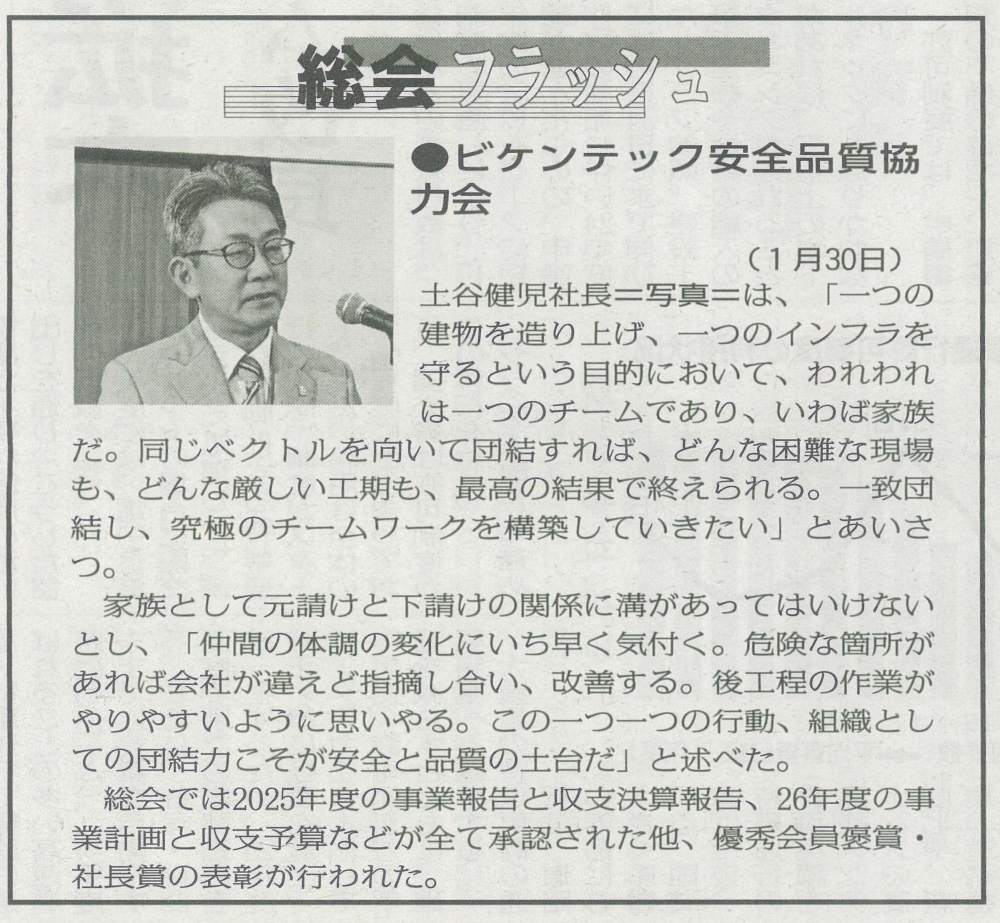 総会フラッシュ

●ビケンテック安全品質協力会

（1月30日）

土谷健児社長＝写真＝は、「一つの建物を造り上げ、一つのインフラを守るという目的において、われわれは一つのチームであり、いわば家族だ。同じベクトルを向いて団結すれば、どんな困難な現場も、どんな厳しい工期も、最高の結果で終えられる。一致団結し、究極のチームワークを構築していきたい」とあいさつ。

家族として元請けと下請けの関係に溝があってはいけないとし、「仲間の体調の変化にいち早く気付く。危険な箇所があれば会社が違えど指摘し合い、改善する。後工程の作業がやりやすいように思いやる。この一つ一つの行動、組織としての団結力こそが安全と品質の土台だ」と述べた。

総会では2025年度の事業報告と収支決算報告、26年度の事業計画と収支予算などが全て承認された他、優秀会員褒賞・社長賞の表彰が行われた。